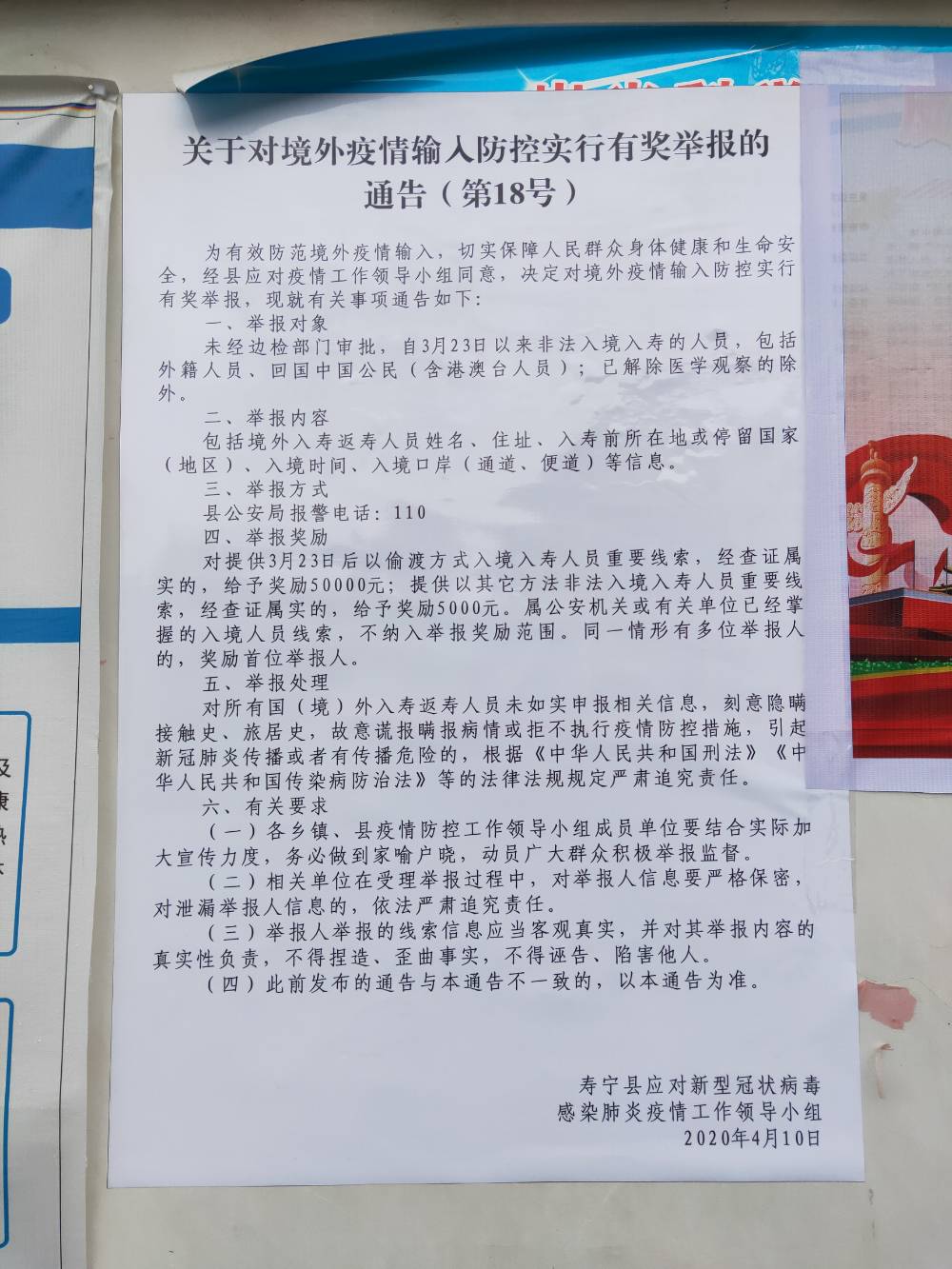 关于对境外疫情输入防控实行有奖举报的通告（第18号）

为有效防范境外疫情输入，切实保障人民群众身体健康和生命安全，经县应对疫情工作领导小组同意，决定对境外疫情输入防控实行有奖举报，现就有关事项通告如下：

一、举报对象

未经边检部门审批，自3月23日以来非法入境入寿的人员，包括外籍人员、回国中国公民（含港澳台人员）；已解除医学观察的除外。

二、举报内容

包括境外入寿返寿人员姓名、住址、入寿前所在地或停留国家（地区）、入境时间、入境口岸（通道、便道）等信息。

三、举报方式

县公安局报警电话：110

四、举报奖励

对提供3月23日后以偷渡方式入境入寿人员重要线索，经查证属实的，给予奖励50000元；提供以其它方法非法入境入寿人员重要线索，经查证属实的，给予奖励5000元。属公安机关或有关单位已经掌握的入境人员线索，不纳入举报奖励范围。同一情形有多位举报人的，奖励首位举报人。

五、举报处理

对所有国（境）外入寿返寿人员未如实申报相关信息，刻意隐瞒接触史、旅居史，故意谎报瞒报病情或拒不执行疫情防控措施，引起新冠肺炎传播或者有传播危险的，根据《中华人民共和国刑法》《中华人民共和国传染病防治法》等的法律法规规定严肃追究责任。

六、有关要求

（一）各乡镇、县疫情防控工作领导小组成员单位要结合实际加大宣传力度，务必做到家喻户晓，动员广大群众积极举报监督。

（二）相关单位在受理举报过程中，对举报人信息要严格保密，对泄漏举报人信息的，依法严肃追究责任。

（三）举报人举报的线索信息应当客观真实，并对其举报内容的真实性负责，不得捏造、歪曲事实，不得诬告、陷害他人。

（四）此前发布的通告与本通告不一致的，以本通告为准。

寿宁县应对新型冠状病毒
感染肺炎疫情工作领导小组
2020年4月10日